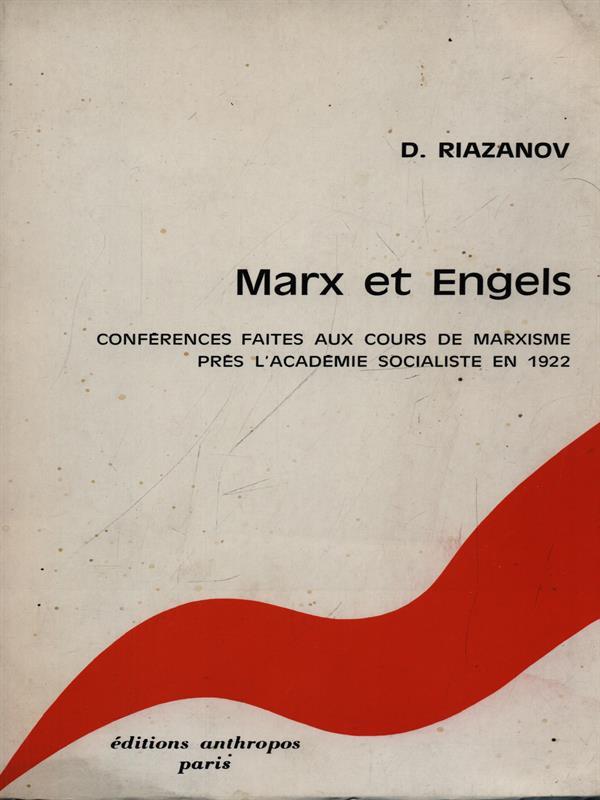 D. RIAZANOV

Marx et Engels

CONFÉRENCES FAITES AUX COURS DE MARXISME PRÈS L'ACADÉMIE SOCIALISTE EN 1922

éditions anthropos
paris